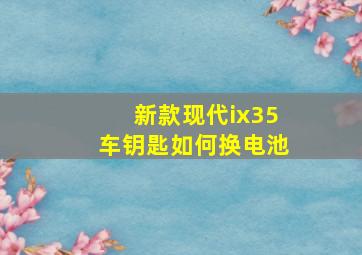 新款现代ix35
车钥匙如何换电池